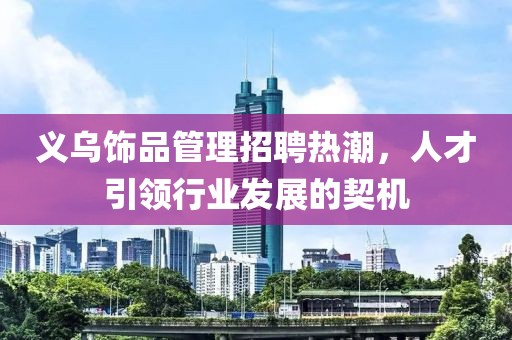 义乌饰品管理招聘热潮，人才引领行业发展的契机